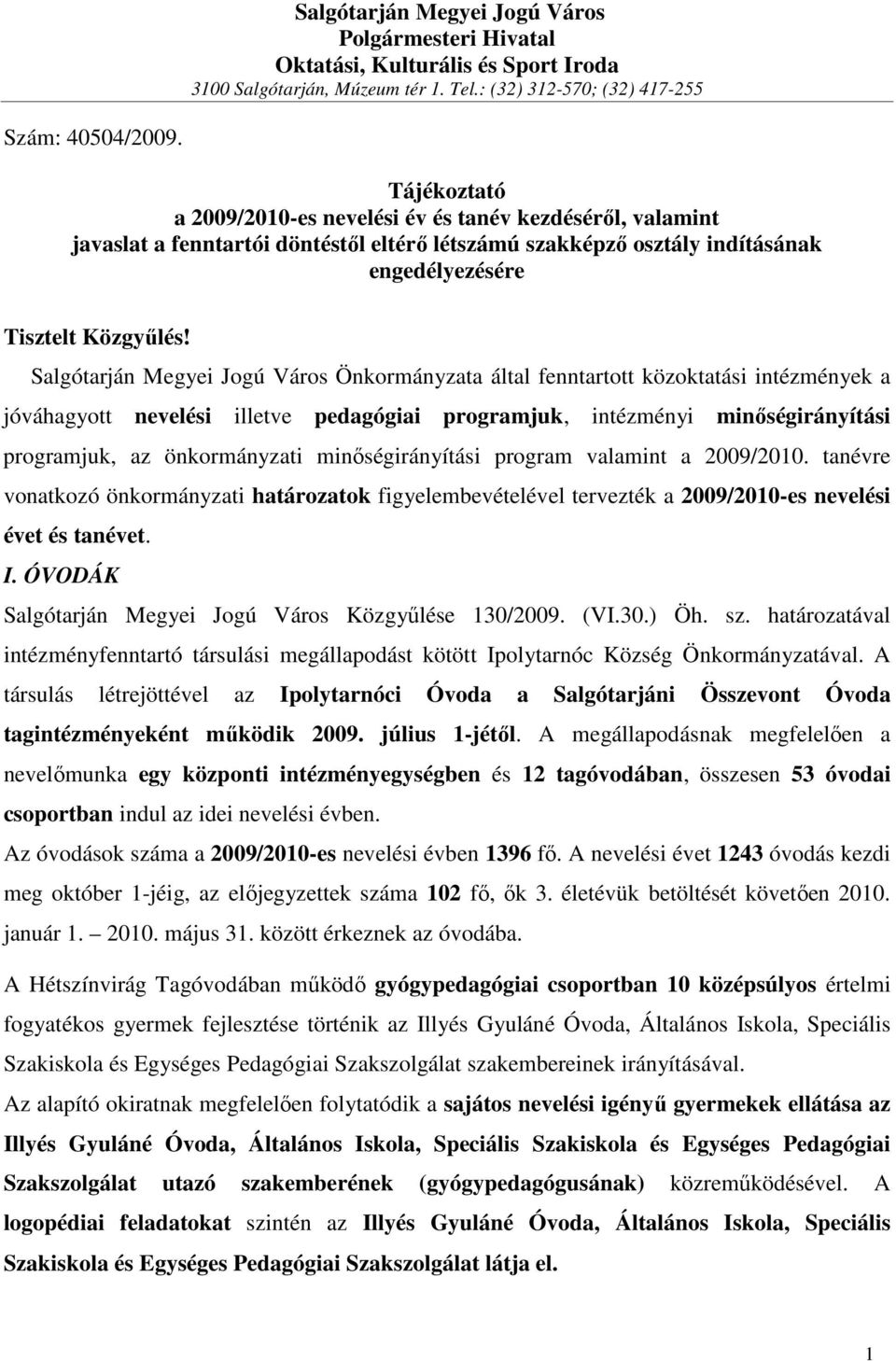 Salgótarján Megyei Jogú Város
Polgármesteri Hivatal
Oktatási, Kulturális és Sport Iroda
3100 Salgótarján, Múzeum tér 1. Tel.: (32) 312-570; (32) 417-255

Szám: 40504/2009.

Tájékoztató
a 2009/2010-es nevelési év és tanév kezdéséről, valamint
javaslat a fenntartói döntéstől eltérő létszámú szakképző osztály indításának
engedélyezésére

Tisztelt Közgyűlés!

Salgótarján Megyei Jogú Város Önkormányzata által fenntartott közoktatási intézmények a jóváhagyott nevelési illetve pedagógiai programjuk, intézményi minőségirányítási programjuk, az önkormányzati minőségirányítási program valamint a 2009/2010. tanévre vonatkozó önkormányzati határozatok figyelembevételével tervezték a 2009/2010-es nevelési évet és tanévet.

I. ÓVODÁK

Salgótarján Megyei Jogú Város Közgyűlése 130/2009. (VI.30.) Öh. sz. határozatával intézményfenntartó társulási megállapodást kötött Ipolytarnóc Község Önkormányzatával. A társulás létrejöttével az Ipolytarnóci Óvoda a Salgótarjáni Összevont Óvoda tagintézményeként működik 2009. július 1-jétől. A megállapodásnak megfelelően a nevelőmunka egy központi intézményegységben és 12 tagóvodában, összesen 53 óvodai csoportban indul az idei nevelési évben.

Az óvodások száma a 2009/2010-es nevelési évben 1396 fő. A nevelési évet 1243 óvodás kezdi meg október 1-jéig, az előjegyzettek száma 102 fő, ők 3. életévük betöltését követően 2010. január 1. – 2010. május 31. között érkeznek az óvodába.

A Hétszínvirág Tagóvodában működő gyógypedagógiai csoportban 10 középsúlyos értelmi fogyatékos gyermek fejlesztése történik az Illyés Gyuláné Óvoda, Általános Iskola, Speciális Szakiskola és Egységes Pedagógiai Szakszolgálat szakembereinek irányításával.

Az alapító okiratnak megfelelően folytatódik a sajátos nevelési igényű gyermekek ellátása az Illyés Gyuláné Óvoda, Általános Iskola, Speciális Szakiskola és Egységes Pedagógiai Szakszolgálat utazó szakemberének (gyógypedagógusának) közreműködésével. A logopédiai feladatokat szintén az Illyés Gyuláné Óvoda, Általános Iskola, Speciális Szakiskola és Egységes Pedagógiai Szakszolgálat látja el.

1